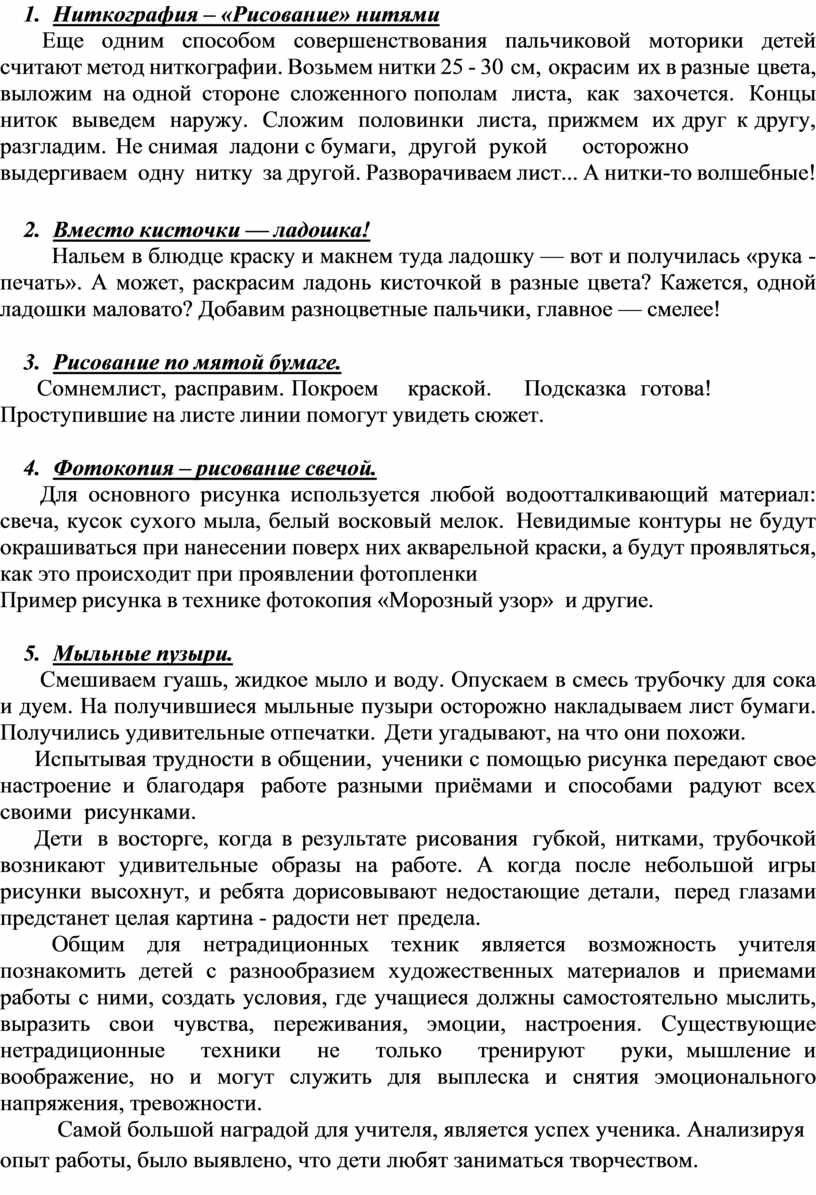 1. Ниткография – «Рисование» нитями

Еще одним способом совершенствования пальчиковой моторики детей считают метод ниткографии. Возьмем нитки 25 - 30 см, окрасим их в разные цвета, выложим на одной стороне сложенного пополам листа, как захочется. Концы ниток выведем наружу. Сложим половинки листа, прижмем их друг к другу, разгладим. Не снимая ладони с бумаги, другой рукой осторожно выдергиваем одну нитку за другой. Разворачиваем лист... А нитки-то волшебные!

2. Вместо кисточки — ладошка!

Нальем в блюдце краску и макнем туда ладошку — вот и получилась «рука - печать». А может, раскрасим ладонь кисточкой в разные цвета? Кажется, одной ладошки маловато? Добавим разноцветные пальчики, главное — смелее!

3. Рисование по мятой бумаге.

Сомнемлист, расправим. Покроем краской. Подсказка готова! Проступившие на листе линии помогут увидеть сюжет.

4. Фотокопия – рисование свечой.

Для основного рисунка используется любой водоотталкивающий материал: свеча, кусок сухого мыла, белый восковый мелок. Невидимые контуры не будут окрашиваться при нанесении поверх них акварельной краски, а будут проявляться, как это происходит при проявлении фотопленки
Пример рисунка в технике фотокопия «Морозный узор» и другие.

5. Мыльные пузыри.

Смешиваем гуашь, жидкое мыло и воду. Опускаем в смесь трубочку для сока и дуем. На получившиеся мыльные пузыри осторожно накладываем лист бумаги. Получились удивительные отпечатки. Дети угадывают, на что они похожи.

Испытывая трудности в общении, ученики с помощью рисунка передают свое настроение и благодаря работе разными приёмами и способами радуют всех своими рисунками.

Дети в восторге, когда в результате рисования губкой, нитками, трубочкой возникают удивительные образы на работе. А когда после небольшой игры рисунки высохнут, и ребята дорисовывают недостающие детали, перед глазами предстанет целая картина - радости нет предела.

Общим для нетрадиционных техник является возможность учителя познакомить детей с разнообразием художественных материалов и приемами работы с ними, создать условия, где учащиеся должны самостоятельно мыслить, выразить свои чувства, переживания, эмоции, настроения. Существующие нетрадиционные техники не только тренируют руки, мышление и воображение, но и могут служить для выплеска и снятия эмоционального напряжения, тревожности.

Самой большой наградой для учителя, является успех ученика. Анализируя опыт работы, было выявлено, что дети любят заниматься творчеством.